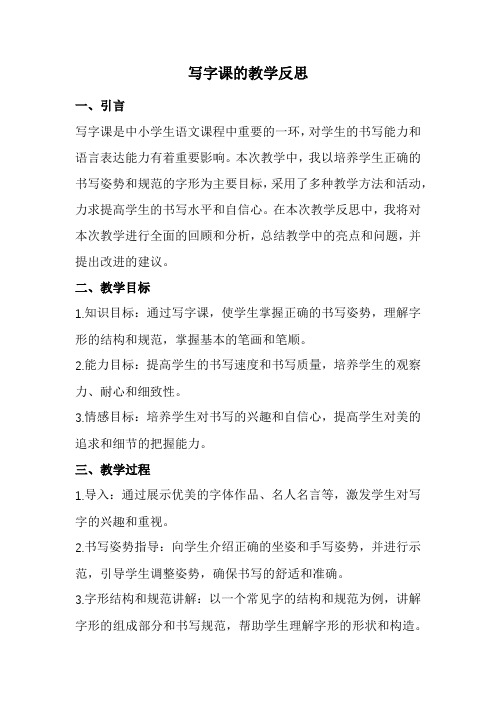 写字课的教学反思

一、引言

写字课是中小学生语文课程中重要的一环，对学生的书写能力和语言表达能力有着重要影响。本次教学中，我以培养学生正确的书写姿势和规范的字形为主要目标，采用了多种教学方法和活动，力求提高学生的书写水平和自信心。在本次教学反思中，我将对本次教学进行全面的回顾和分析，总结教学中的亮点和问题，并提出改进的建议。

二、教学目标

1.知识目标：通过写字课，使学生掌握正确的书写姿势，理解字形的结构和规范，掌握基本的笔画和笔顺。

2.能力目标：提高学生的书写速度和书写质量，培养学生的观察力、耐心和细致性。

3.情感目标：培养学生对书写的兴趣和自信心，提高学生对美的追求和细节的把握能力。

三、教学过程

1.导入：通过展示优美的字体作品、名人名言等，激发学生对写字的兴趣和重视。

2.书写姿势指导：向学生介绍正确的坐姿和手写姿势，并进行示范，引导学生调整姿势，确保书写的舒适和准确。

3.字形结构和规范讲解：以一个常见字的结构和规范为例，讲解字形的组成部分和书写规范，帮助学生理解字形的形状和构造。